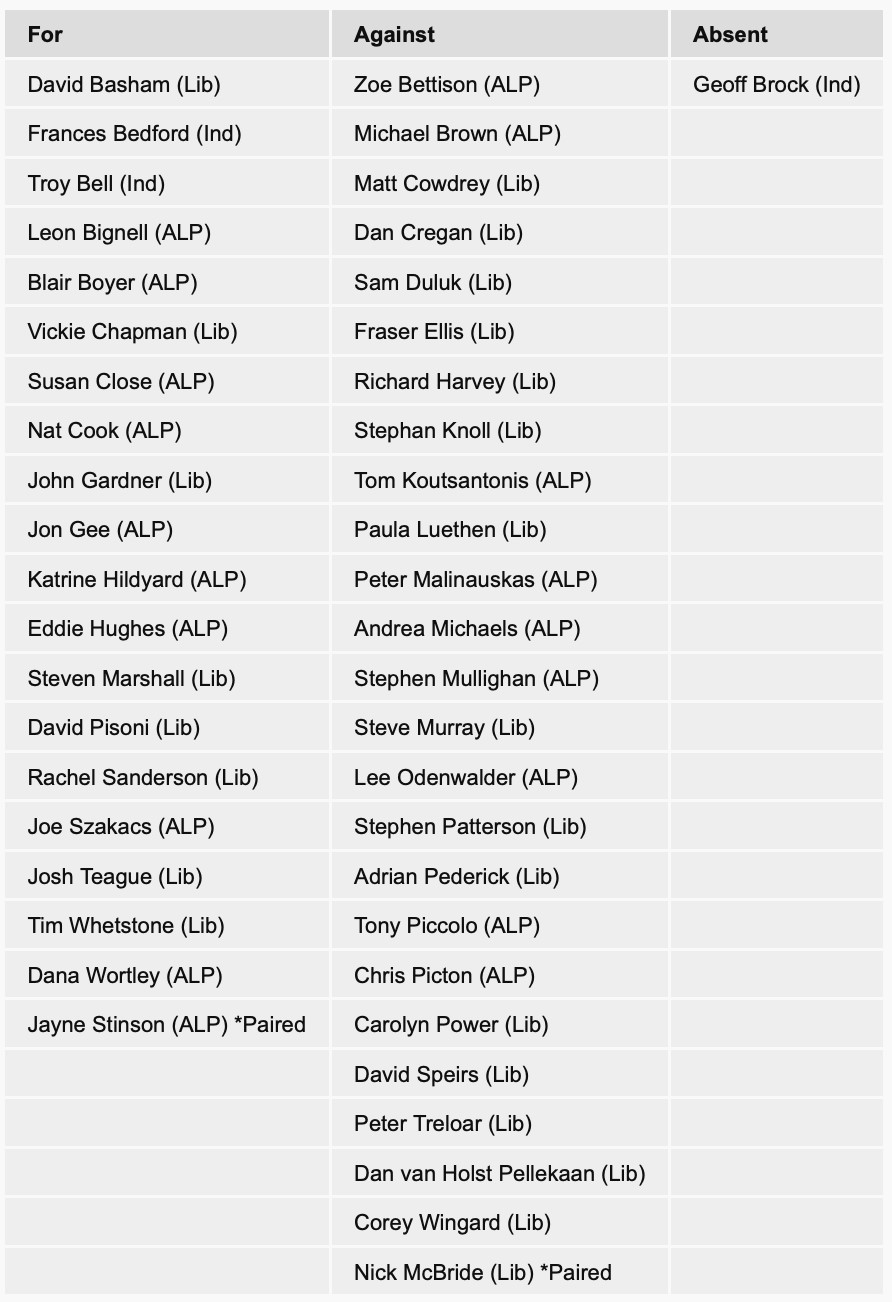 | For | Against | Absent |
|---|---|---|
| David Basham (Lib) | Zoe Bettison (ALP) | Geoff Brock (Ind) |
| Frances Bedford (Ind) | Michael Brown (ALP) | |
| Troy Bell (Ind) | Matt Cowdrey (Lib) | |
| Leon Bignell (ALP) | Dan Cregan (Lib) | |
| Blair Boyer (ALP) | Sam Duluk (Lib) | |
| Vickie Chapman (Lib) | Fraser Ellis (Lib) | |
| Susan Close (ALP) | Richard Harvey (Lib) | |
| Nat Cook (ALP) | Stephan Knoll (Lib) | |
| John Gardner (Lib) | Tom Koutsantonis (ALP) | |
| Jon Gee (ALP) | Paula Luethen (Lib) | |
| Katrine Hildyard (ALP) | Peter Malinauskas (ALP) | |
| Eddie Hughes (ALP) | Andrea Michaels (ALP) | |
| Steven Marshall (Lib) | Stephen Mullighan (ALP) | |
| David Pisoni (Lib) | Steve Murray (Lib) | |
| Rachel Sanderson (Lib) | Lee Odenwalder (ALP) | |
| Joe Szakacs (ALP) | Stephen Patterson (Lib) | |
| Josh Teague (Lib) | Adrian Pederick (Lib) | |
| Tim Whetstone (Lib) | Tony Piccolo (ALP) | |
| Dana Wortley (ALP) | Chris Picton (ALP) | |
| Jayne Stinson (ALP) *Paired | Carolyn Power (Lib) | |
| | David Speirs (Lib) | |
| | Peter Treloar (Lib) | |
| | Dan van Holst Pellekaan (Lib) | |
| | Corey Wingard (Lib) | |
| | Nick McBride (Lib) *Paired | |